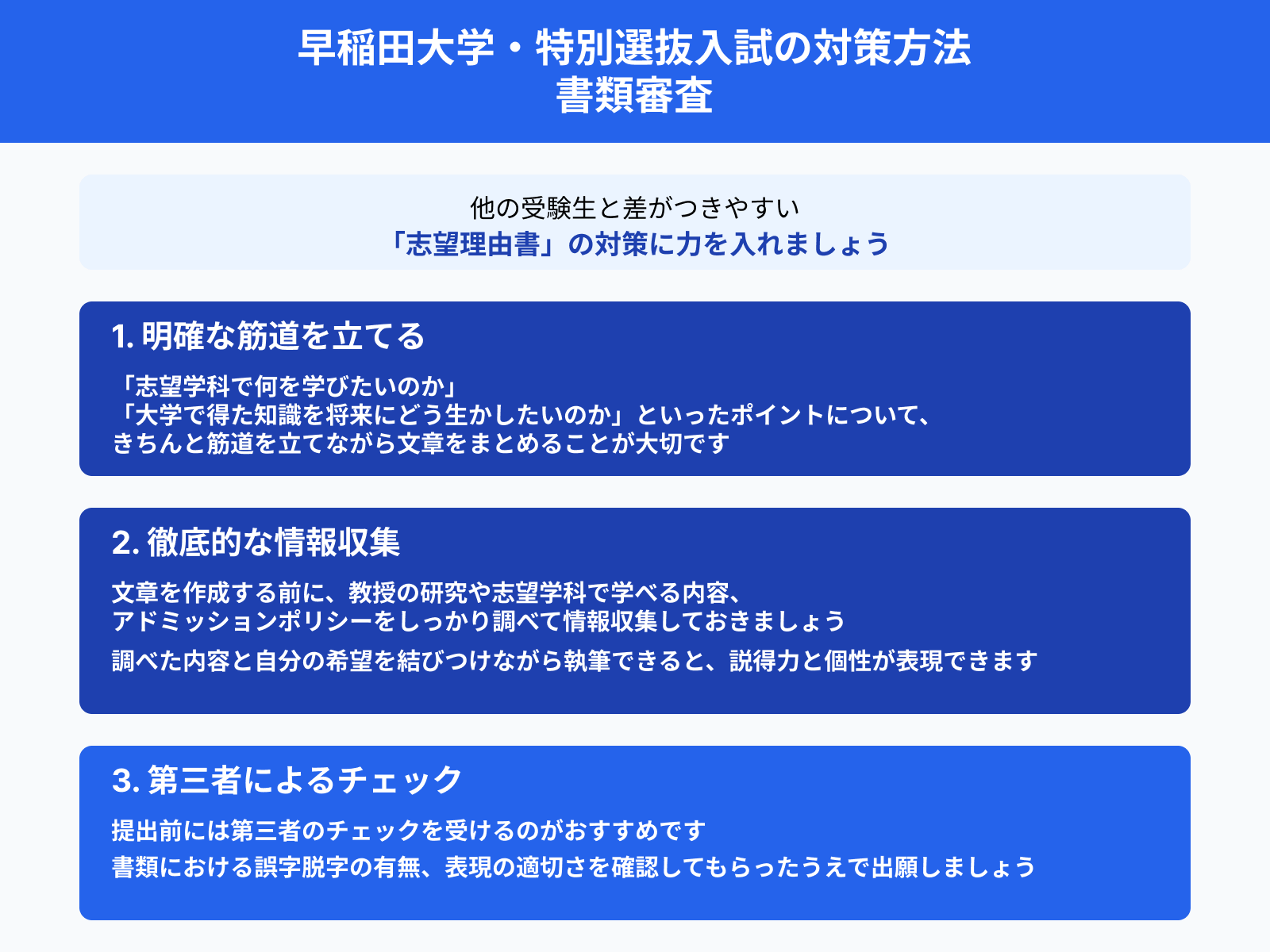 早稲田大学・特別選抜入試の対策方法
書類審査

他の受験生と差がつきやすい
「志望理由書」の対策に力を入れましょう

1.明確な筋道を立てる

「志望学科で何を学びたいのか」
「大学で得た知識を将来にどう生かしたいのか」といったポイントについて、
きちんと筋道を立てながら文章をまとめることが大切です

2.徹底的な情報収集

文章を作成する前に、教授の研究や志望学科で学べる内容、
アドミッションポリシーをしっかり調べて情報収集しておきましょう

調べた内容と自分の希望を結びつけながら執筆できると、説得力と個性が表現できます

3.第三者によるチェック

提出前には第三者のチェックを受けるのがおすすめです

書類における誤字脱字の有無、表現の適切さを確認してもらったうえで出願しましょう